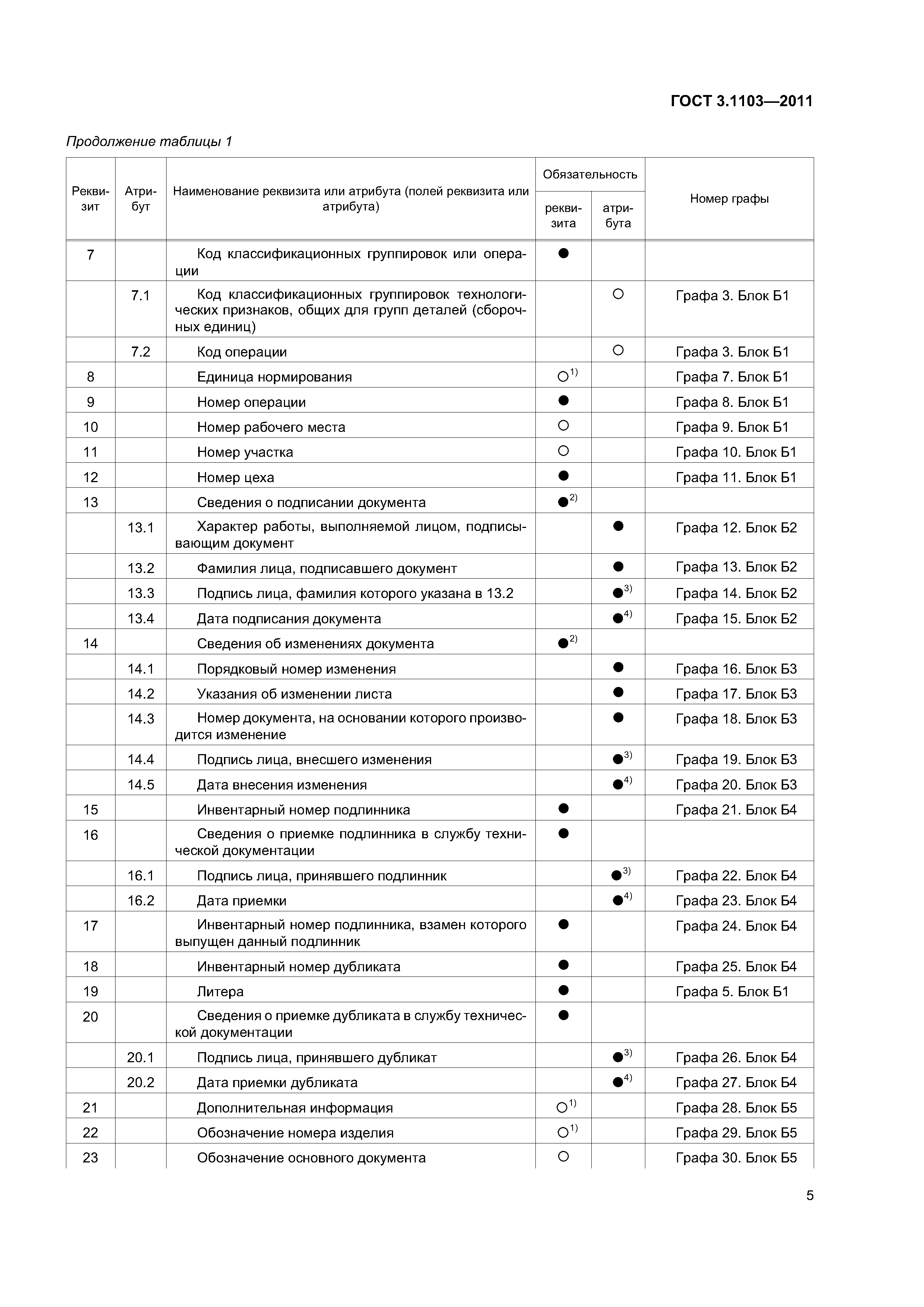 ГОСТ 3.1103—2011

Продолжение таблицы 1

| Реквизит | Атрибут | Наименование реквизита или атрибута (полей реквизита или атрибута) | Обязательность реквизита | Обязательность атрибута | Номер графы |
|---|---|---|---|---|---|
| 7 | | Код классификационных группировок или операции | ● | | |
| | 7.1 | Код классификационных группировок технологических признаков, общих для групп деталей (сборочных единиц) | | ○ | Графа 3. Блок Б1 |
| | 7.2 | Код операции | | ○ | Графа 3. Блок Б1 |
| 8 | | Единица нормирования | ○$^{1)}$ | | Графа 7. Блок Б1 |
| 9 | | Номер операции | ● | | Графа 8. Блок Б1 |
| 10 | | Номер рабочего места | ○ | | Графа 9. Блок Б1 |
| 11 | | Номер участка | ○ | | Графа 10. Блок Б1 |
| 12 | | Номер цеха | ● | | Графа 11. Блок Б1 |
| 13 | | Сведения о подписании документа | ●$^{2)}$ | | |
| | 13.1 | Характер работы, выполняемой лицом, подписывающим документ | | ● | Графа 12. Блок Б2 |
| | 13.2 | Фамилия лица, подписавшего документ | | ● | Графа 13. Блок Б2 |
| | 13.3 | Подпись лица, фамилия которого указана в 13.2 | | ●$^{3)}$ | Графа 14. Блок Б2 |
| | 13.4 | Дата подписания документа | | ●$^{4)}$ | Графа 15. Блок Б2 |
| 14 | | Сведения об изменениях документа | ●$^{2)}$ | | |
| | 14.1 | Порядковый номер изменения | | ● | Графа 16. Блок Б3 |
| | 14.2 | Указания об изменении листа | | ● | Графа 17. Блок Б3 |
| | 14.3 | Номер документа, на основании которого производится изменение | | ● | Графа 18. Блок Б3 |
| | 14.4 | Подпись лица, внесшего изменения | | ●$^{3)}$ | Графа 19. Блок Б3 |
| | 14.5 | Дата внесения изменения | | ●$^{4)}$ | Графа 20. Блок Б3 |
| 15 | | Инвентарный номер подлинника | ● | | Графа 21. Блок Б4 |
| 16 | | Сведения о приемке подлинника в службу технической документации | ● | | |
| | 16.1 | Подпись лица, принявшего подлинник | | ●$^{3)}$ | Графа 22. Блок Б4 |
| | 16.2 | Дата приемки | | ●$^{4)}$ | Графа 23. Блок Б4 |
| 17 | | Инвентарный номер подлинника, взамен которого выпущен данный подлинник | ● | | Графа 24. Блок Б4 |
| 18 | | Инвентарный номер дубликата | ● | | Графа 25. Блок Б4 |
| 19 | | Литера | ● | | Графа 5. Блок Б1 |
| 20 | | Сведения о приемке дубликата в службу технической документации | ● | | |
| | 20.1 | Подпись лица, принявшего дубликат | | ●$^{3)}$ | Графа 26. Блок Б4 |
| | 20.2 | Дата приемки дубликата | | ●$^{4)}$ | Графа 27. Блок Б4 |
| 21 | | Дополнительная информация | ○$^{1)}$ | | Графа 28. Блок Б5 |
| 22 | | Обозначение номера изделия | ○$^{1)}$ | | Графа 29. Блок Б5 |
| 23 | | Обозначение основного документа | ○ | | Графа 30. Блок Б5 |

5